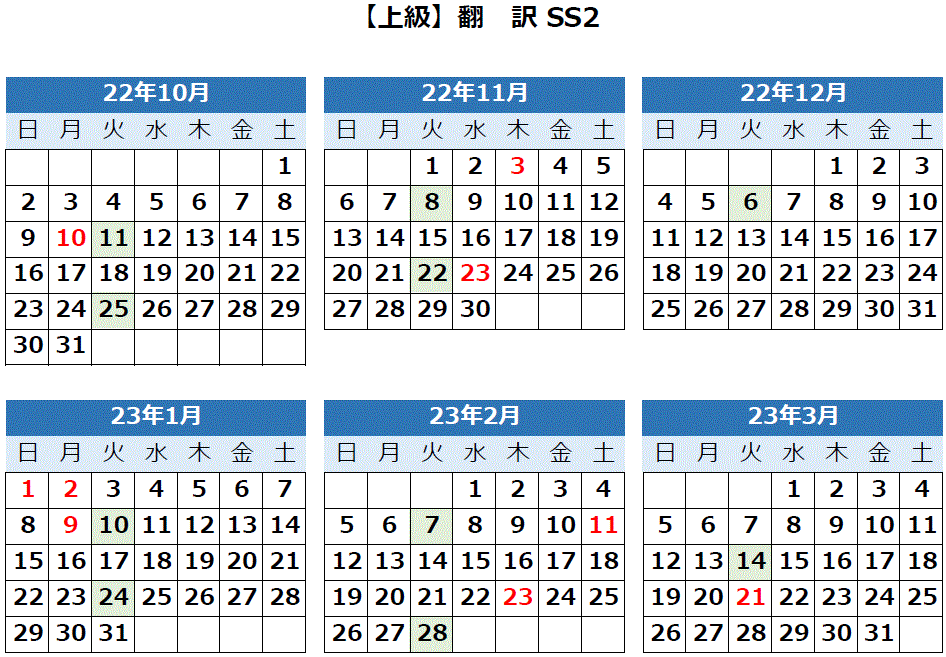 【上級】翻　訳 SS2

22年10月
| 日 | 月 | 火 | 水 | 木 | 金 | 土 |
|---|---|---|---|---|---|---|
|  |  |  |  |  |  | 1 |
| 2 | 3 | 4 | 5 | 6 | 7 | 8 |
| 9 | 10 | 11 | 12 | 13 | 14 | 15 |
| 16 | 17 | 18 | 19 | 20 | 21 | 22 |
| 23 | 24 | 25 | 26 | 27 | 28 | 29 |
| 30 | 31 |  |  |  |  |  |

22年11月
| 日 | 月 | 火 | 水 | 木 | 金 | 土 |
|---|---|---|---|---|---|---|
|  |  | 1 | 2 | 3 | 4 | 5 |
| 6 | 7 | 8 | 9 | 10 | 11 | 12 |
| 13 | 14 | 15 | 16 | 17 | 18 | 19 |
| 20 | 21 | 22 | 23 | 24 | 25 | 26 |
| 27 | 28 | 29 | 30 |  |  |  |

22年12月
| 日 | 月 | 火 | 水 | 木 | 金 | 土 |
|---|---|---|---|---|---|---|
|  |  |  |  | 1 | 2 | 3 |
| 4 | 5 | 6 | 7 | 8 | 9 | 10 |
| 11 | 12 | 13 | 14 | 15 | 16 | 17 |
| 18 | 19 | 20 | 21 | 22 | 23 | 24 |
| 25 | 26 | 27 | 28 | 29 | 30 | 31 |

23年1月
| 日 | 月 | 火 | 水 | 木 | 金 | 土 |
|---|---|---|---|---|---|---|
| 1 | 2 | 3 | 4 | 5 | 6 | 7 |
| 8 | 9 | 10 | 11 | 12 | 13 | 14 |
| 15 | 16 | 17 | 18 | 19 | 20 | 21 |
| 22 | 23 | 24 | 25 | 26 | 27 | 28 |
| 29 | 30 | 31 |  |  |  |  |

23年2月
| 日 | 月 | 火 | 水 | 木 | 金 | 土 |
|---|---|---|---|---|---|---|
|  |  |  | 1 | 2 | 3 | 4 |
| 5 | 6 | 7 | 8 | 9 | 10 | 11 |
| 12 | 13 | 14 | 15 | 16 | 17 | 18 |
| 19 | 20 | 21 | 22 | 23 | 24 | 25 |
| 26 | 27 | 28 |  |  |  |  |

23年3月
| 日 | 月 | 火 | 水 | 木 | 金 | 土 |
|---|---|---|---|---|---|---|
|  |  |  | 1 | 2 | 3 | 4 |
| 5 | 6 | 7 | 8 | 9 | 10 | 11 |
| 12 | 13 | 14 | 15 | 16 | 17 | 18 |
| 19 | 20 | 21 | 22 | 23 | 24 | 25 |
| 26 | 27 | 28 | 29 | 30 | 31 |  |